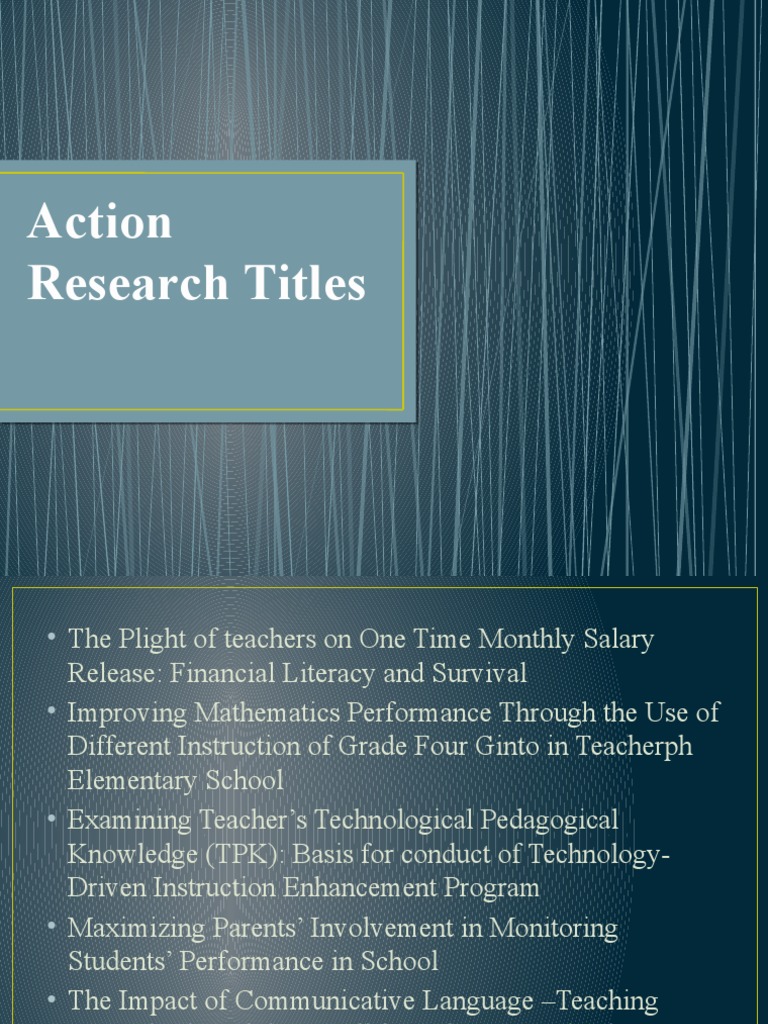 Action Research Titles

• The Plight of teachers on One Time Monthly Salary Release: Financial Literacy and Survival
• Improving Mathematics Performance Through the Use of Different Instruction of Grade Four Ginto in Teacherph Elementary School
• Examining Teacher's Technological Pedagogical Knowledge (TPK): Basis for conduct of Technology-Driven Instruction Enhancement Program
• Maximizing Parents' Involvement in Monitoring Students' Performance in School
• The Impact of Communicative Language –Teaching